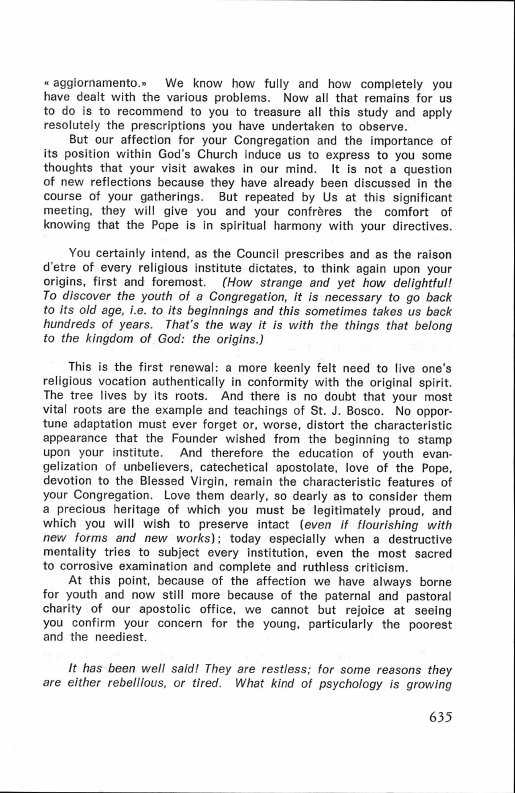 « aggiornamento.» We know how fully and how completely you have dealt with the various problems. Now all that remains for us to do is to recommend to you to treasure all this study and apply resolutely the prescriptions you have undertaken to observe.

But our affection for your Congregation and the importance of its position within God's Church induce us to express to you some thoughts that your visit awakes in our mind. It is not a question of new reflections because they have already been discussed in the course of your gatherings. But repeated by Us at this significant meeting, they will give you and your confrères the comfort of knowing that the Pope is in spiritual harmony with your directives.

You certainly intend, as the Council prescribes and as the raison d'etre of every religious institute dictates, to think again upon your origins, first and foremost. (How strange and yet how delightful! To discover the youth of a Congregation, it is necessary to go back to its old age, i.e. to its beginnings and this sometimes takes us back hundreds of years. That's the way it is with the things that belong to the kingdom of God: the origins.)

This is the first renewal: a more keenly felt need to live one's religious vocation authentically in conformity with the original spirit. The tree lives by its roots. And there is no doubt that your most vital roots are the example and teachings of St. J. Bosco. No opportune adaptation must ever forget or, worse, distort the characteristic appearance that the Founder wished from the beginning to stamp upon your institute. And therefore the education of youth evangelization of unbelievers, catechetical apostolate, love of the Pope, devotion to the Blessed Virgin, remain the characteristic features of your Congregation. Love them dearly, so dearly as to consider them a precious heritage of which you must be legitimately proud, and which you will wish to preserve intact (even if flourishing with new forms and new works); today especially when a destructive mentality tries to subject every institution, even the most sacred to corrosive examination and complete and ruthless criticism.

At this point, because of the affection we have always borne for youth and now still more because of the paternal and pastoral charity of our apostolic office, we cannot but rejoice at seeing you confirm your concern for the young, particularly the poorest and the neediest.

It has been well said! They are restless; for some reasons they are either rebellious, or tired. What kind of psychology is growing

635